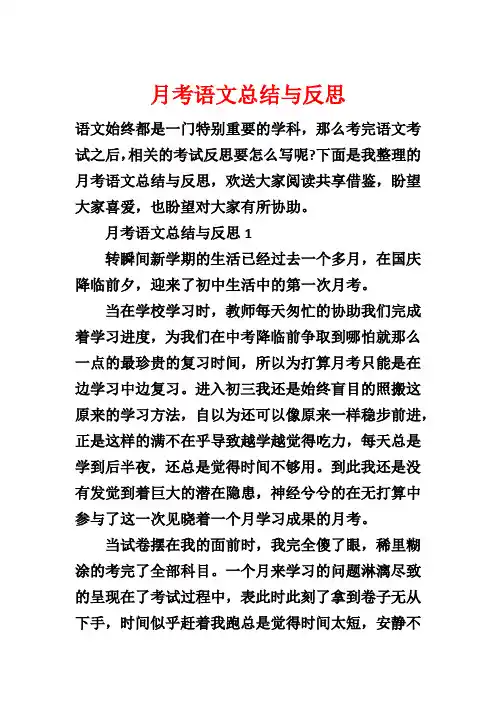 月考语文总结与反思

语文始终都是一门特别重要的学科，那么考完语文考试之后，相关的考试反思要怎么写呢?下面是我整理的月考语文总结与反思，欢送大家阅读共享借鉴，盼望大家喜爱，也盼望对大家有所协助。

月考语文总结与反思 1

转瞬间新学期的生活已经过去一个多月，在国庆降临前夕，迎来了初中生活中的第一次月考。

当在学校学习时，教师每天匆忙的协助我们完成着学习进度，为我们在中考降临前争取到哪怕就那么一点的最珍贵的复习时间，所以为打算月考只能是在边学习中边复习。进入初三我还是始终盲目的照搬这原来的学习方法，自以为还可以像原来一样稳步前进，正是这样的满不在乎导致越学越觉得吃力，每天总是学到后半夜，还总是觉得时间不够用。到此我还是没有发觉到着巨大的潜在隐患，神经兮兮的在无打算中参与了这一次见晓着一个月学习成果的月考。

当试卷摆在我的面前时，我完全傻了眼，稀里糊涂的考完了全部科目。一个月来学习的问题淋漓尽致的呈现在了考试过程中，表此时此刻了拿到卷子无从下手，时间似乎赶着我跑总是觉得时间太短，安静不